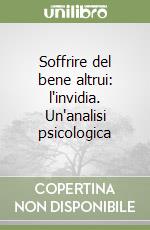 unilibro

Soffrire del bene altrui: l'invidia. Un'analisi psicologica

COPERTINA NON DISPONIBILE